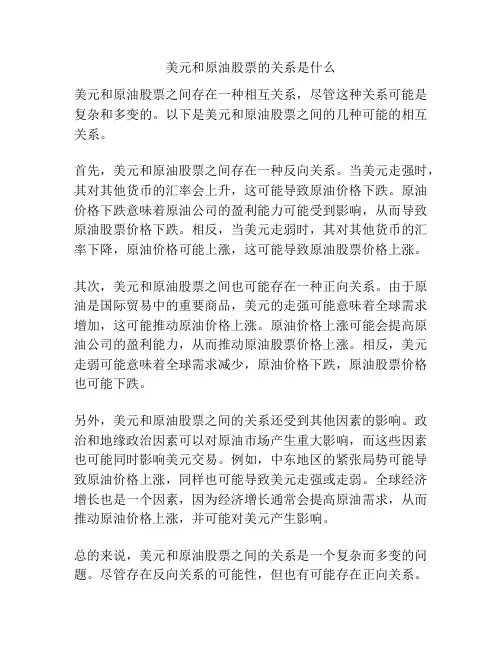 美元和原油股票的关系是什么

美元和原油股票之间存在一种相互关系，尽管这种关系可能是复杂和多变的。以下是美元和原油股票之间的几种可能的相互关系。

首先，美元和原油股票之间存在一种反向关系。当美元走强时，其对其他货币的汇率会上升，这可能导致原油价格下跌。原油价格下跌意味着原油公司的盈利能力可能受到影响，从而导致原油股票价格下跌。相反，当美元走弱时，其对其他货币的汇率下降，原油价格可能上涨，这可能导致原油股票价格上涨。

其次，美元和原油股票之间也可能存在一种正向关系。由于原油是国际贸易中的重要商品，美元的走强可能意味着全球需求增加，这可能推动原油价格上涨。原油价格上涨可能会提高原油公司的盈利能力，从而推动原油股票价格上涨。相反，美元走弱可能意味着全球需求减少，原油价格下跌，原油股票价格也可能下跌。

另外，美元和原油股票之间的关系还受到其他因素的影响。政治和地缘政治因素可以对原油市场产生重大影响，而这些因素也可能同时影响美元交易。例如，中东地区的紧张局势可能导致原油价格上涨，同样也可能导致美元走强或走弱。全球经济增长也是一个因素，因为经济增长通常会提高原油需求，从而推动原油价格上涨，并可能对美元产生影响。

总的来说，美元和原油股票之间的关系是一个复杂而多变的问题。尽管存在反向关系的可能性，但也有可能存在正向关系。